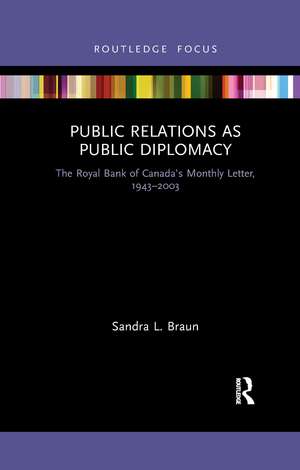 ROUTLEDGE FOCUS

PUBLIC RELATIONS AS PUBLIC DIPLOMACY

The Royal Bank of Canada's Monthly Letter, 1943–2003

Sandra L. Braun

ROUTLEDGE